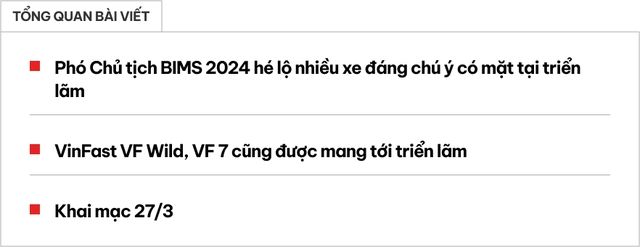 TỔNG QUAN BÀI VIẾT

Phó Chủ tịch BIMS 2024 hé lộ nhiều xe đáng chú ý có mặt tại triển lãm

VinFast VF Wild, VF 7 cũng được mang tới triển lãm

Khai mạc 27/3